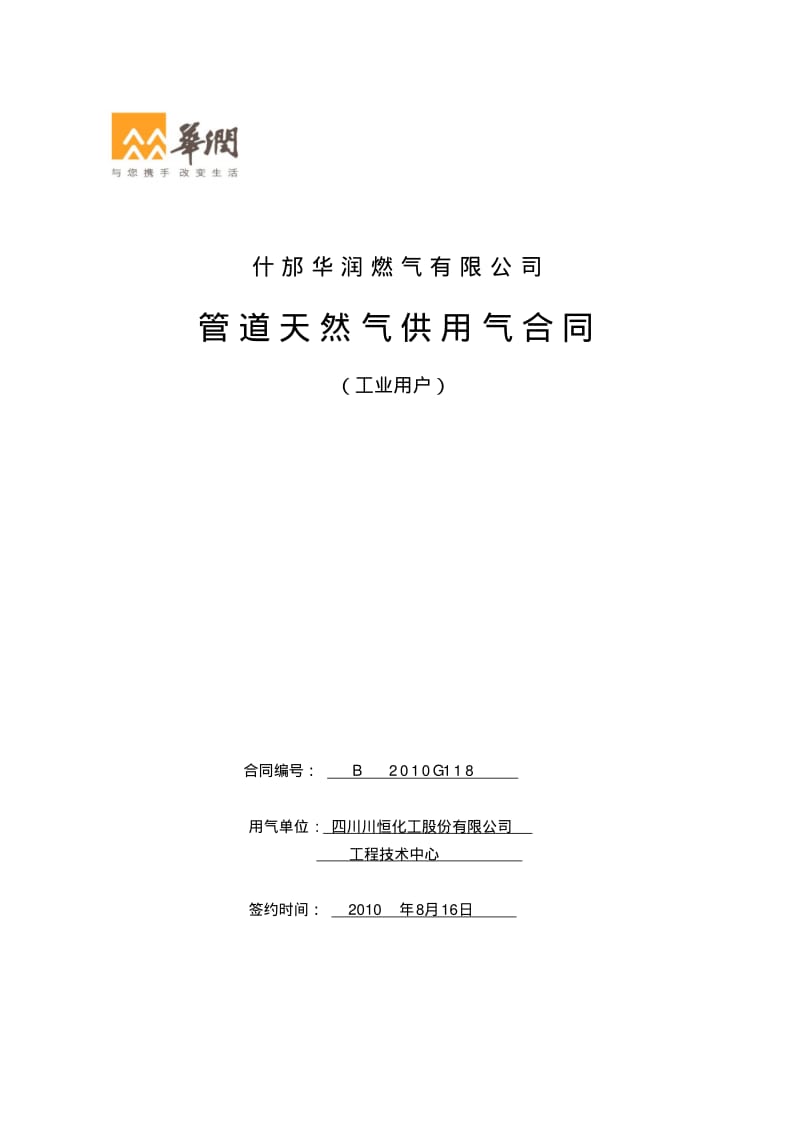 華潤
与您携手 改变生活

什邡华润燃气有限公司

管道天然气供用气合同

（工业用户）

合同编号： B 2010G118

用气单位：四川川恒化工股份有限公司
工程技术中心

签约时间： 2010 年8月16日